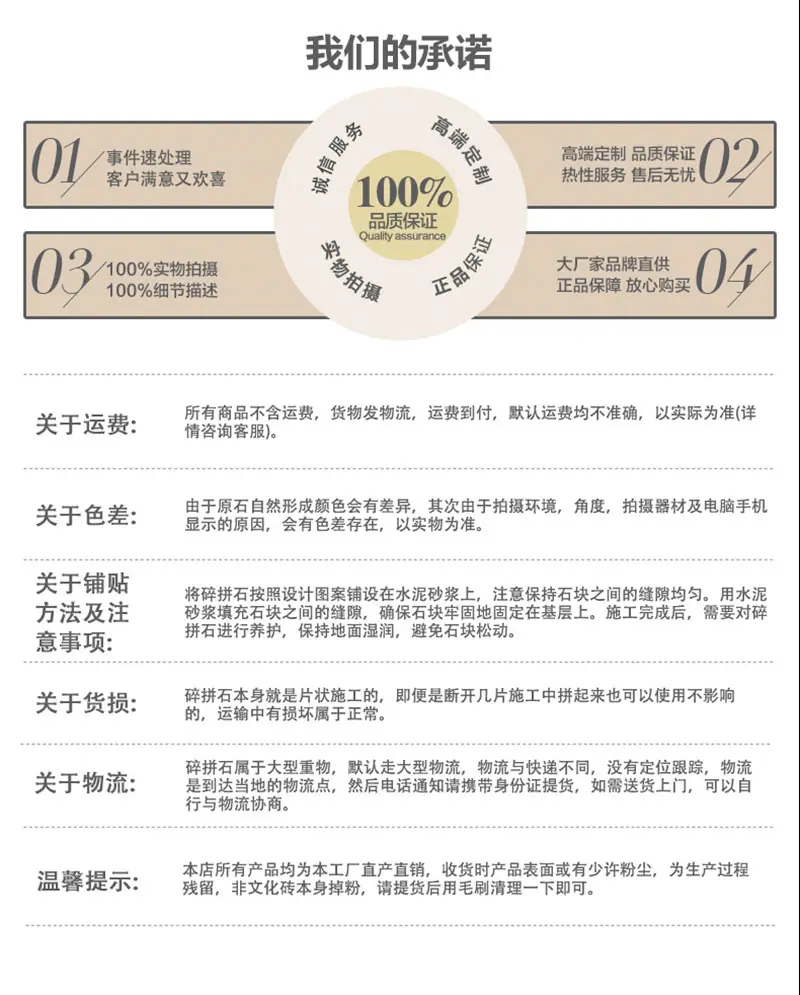 我们的承诺

01 事件速处理
客户满意又欢喜

诚信服务 高端定制
100%
品质保证
Quality assurance
实物拍摄 正品保证

高端定制 品质保证
热性服务 售后无忧 02

03 100%实物拍摄
100%细节描述

大厂家品牌直供
正品保障 放心购买 04

关于运费: 所有商品不含运费，货物发物流，运费到付，默认运费均不准确，以实际为准(详情咨询客服)。

关于色差: 由于原石自然形成颜色会有差异，其次由于拍摄环境，角度，拍摄器材及电脑手机显示的原因，会有色差存在，以实物为准。

关于铺贴方法及注意事项: 将碎拼石按照设计图案铺设在水泥砂浆上，注意保持石块之间的缝隙均匀。用水泥砂浆填充石块之间的缝隙，确保石块牢固地固定在基层上。施工完成后，需要对碎拼石进行养护，保持地面湿润，避免石块松动。

关于货损: 碎拼石本身就是片状施工的，即便是断开几片施工中拼起来也可以使用不影响的，运输中有损坏属于正常。

关于物流: 碎拼石属于大型重物，默认走大型物流，物流与快递不同，没有定位跟踪，物流是到达当地的物流点，然后电话通知请携带身份证提货，如需送货上门，可以自行与物流协商。

温馨提示: 本店所有产品均为本工厂直产直销，收货时产品表面或有少许粉尘，为生产过程残留，非文化砖本身掉粉，请提货后用毛刷清理一下即可。